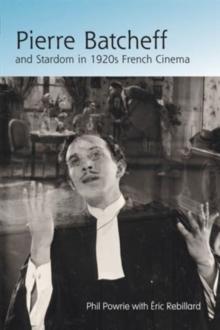 Pierre Batcheff
and Stardom in 1920s French Cinema

Phil Powrie with Éric Rebillard